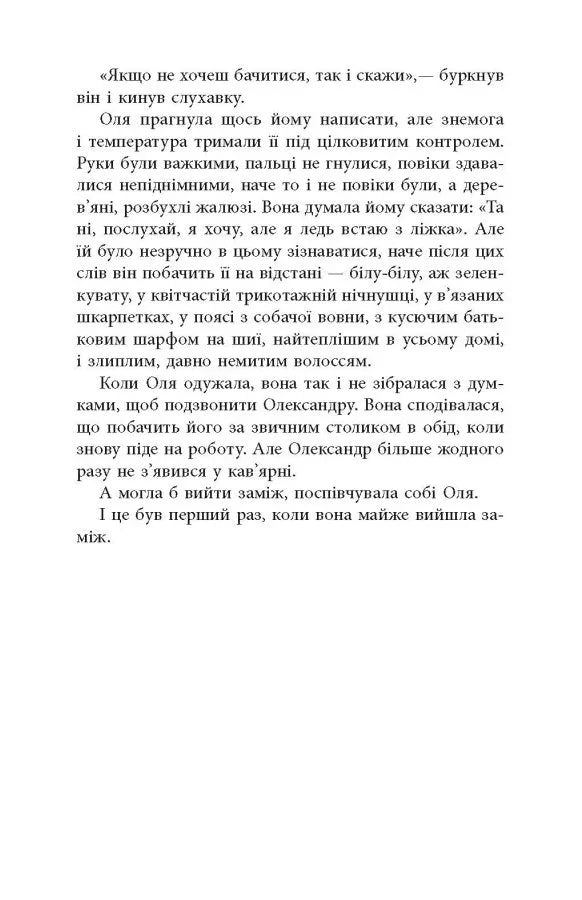 «Якщо не хочеш бачитися, так і скажи»,— буркнув він і кинув слухавку.

Оля прагнула щось йому написати, але знемога і температура тримали її під цілковитим контролем. Руки були важкими, пальці не гнулися, повіки здавалися непіднімними, наче то і не повіки були, а дерев'яні, розбухлі жалюзі. Вона думала йому сказати: «Та ні, послухай, я хочу, але я ледь встаю з ліжка». Але їй було незручно в цьому зізнаватися, наче після цих слів він побачить її на відстані — білу-білу, аж зеленкувату, у квітчастій трикотажній нічнушці, у в'язаних шкарпетках, у поясі з собачої вовни, з кусючим батьковим шарфом на шиї, найтеплішим в усьому домі, і злиплим, давно немитим волоссям.

Коли Оля одужала, вона так і не зібралася з думками, щоб подзвонити Олександру. Вона сподівалася, що побачить його за звичним столиком в обід, коли знову піде на роботу. Але Олександр більше жодного разу не з'явився у кав'ярні.

А могла б вийти заміж, поспівчувала собі Оля.

І це був перший раз, коли вона майже вийшла заміж.